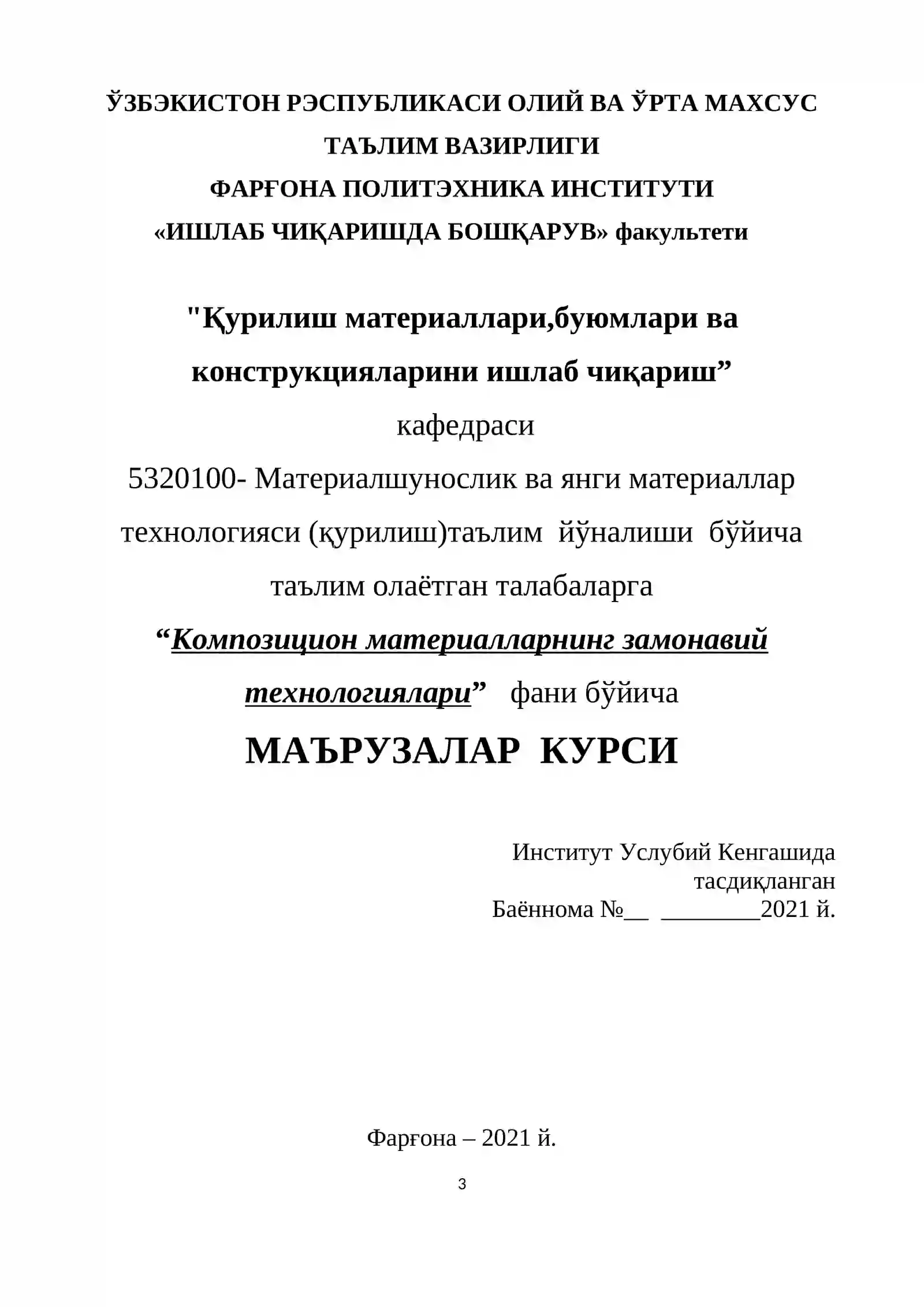 ЎЗБЭКИСТОН РЭСПУБЛИКАСИ ОЛИЙ ВА ЎРТА МАХСУС ТАЪЛИМ ВАЗИРЛИГИ
ФАРҒОНА ПОЛИТЭХНИКА ИНСТИТУТИ
«ИШЛАБ ЧИҚАРИШДА БОШҚАРУВ» факультети

"Қурилиш материаллари,буюмлари ва конструкцияларини ишлаб чиқариш"
кафедраси
5320100- Материалшунослик ва янги материаллар технологияси (қурилиш)таълим йўналиши бўйича таълим олаётган талабаларга
"Композицион материалларнинг замонавий технологиялари" фани бўйича
МАЪРУЗАЛАР КУРСИ

Институт Услубий Кенгашида
тасдиқланган
Баённома №____ ____2021 й.

Фарғона – 2021 й.

3